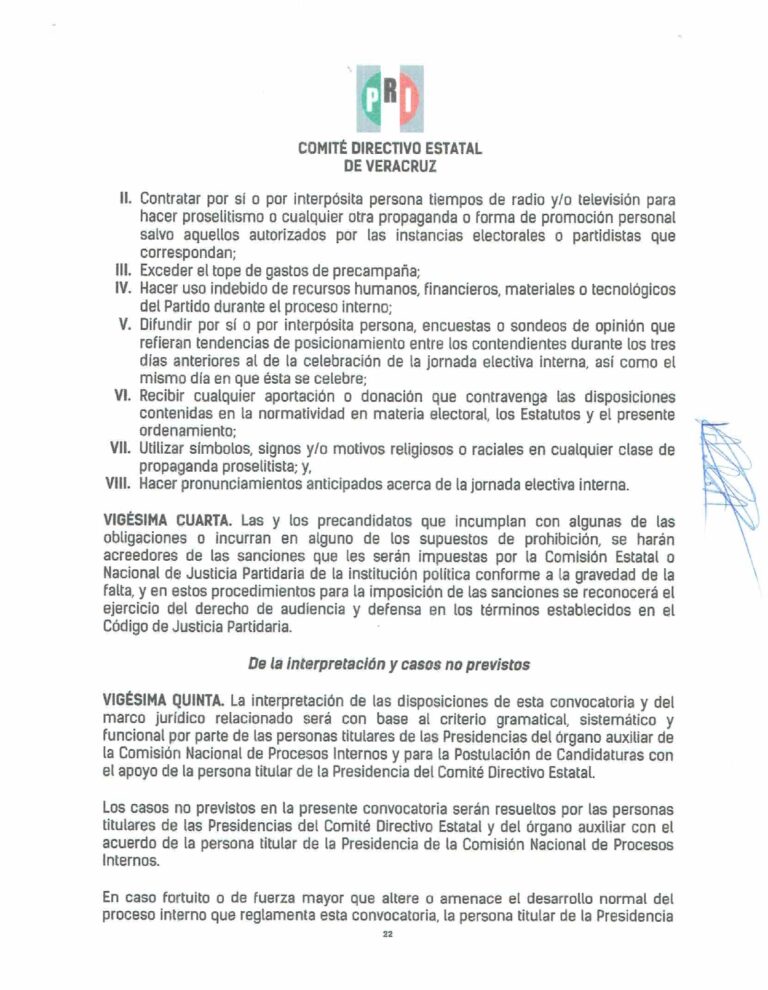 PRI

COMITÉ DIRECTIVO ESTATAL
DE VERACRUZ

II. Contratar por sí o por interpósita persona tiempos de radio y/o televisión para hacer proselitismo o cualquier otra propaganda o forma de promoción personal salvo aquellos autorizados por las instancias electorales o partidistas que correspondan;
III. Exceder el tope de gastos de precampaña;
IV. Hacer uso indebido de recursos humanos, financieros, materiales o tecnológicos del Partido durante el proceso interno;
V. Difundir por sí o por interpósita persona, encuestas o sondeos de opinión que refieran tendencias de posicionamiento entre los contendientes durante los tres días anteriores al de la celebración de la jornada electiva interna, así como el mismo día en que ésta se celebre;
VI. Recibir cualquier aportación o donación que contravenga las disposiciones contenidas en la normatividad en materia electoral, los Estatutos y el presente ordenamiento;
VII. Utilizar símbolos, signos y/o motivos religiosos o raciales en cualquier clase de propaganda proselitista; y,
VIII. Hacer pronunciamientos anticipados acerca de la jornada electiva interna.

VIGÉSIMA CUARTA. Las y los precandidatos que incumplan con algunas de las obligaciones o incurran en alguno de los supuestos de prohibición, se harán acreedores de las sanciones que les serán impuestas por la Comisión Estatal o Nacional de Justicia Partidaria de la institución política conforme a la gravedad de la falta, y en estos procedimientos para la imposición de las sanciones se reconocerá el ejercicio del derecho de audiencia y defensa en los términos establecidos en el Código de Justicia Partidaria.

De la interpretación y casos no previstos

VIGÉSIMA QUINTA. La interpretación de las disposiciones de esta convocatoria y del marco jurídico relacionado será con base al criterio gramatical, sistemático y funcional por parte de las personas titulares de las Presidencias del órgano auxiliar de la Comisión Nacional de Procesos Internos y para la Postulación de Candidaturas con el apoyo de la persona titular de la Presidencia del Comité Directivo Estatal.

Los casos no previstos en la presente convocatoria serán resueltos por las personas titulares de las Presidencias del Comité Directivo Estatal y del órgano auxiliar con el acuerdo de la persona titular de la Presidencia de la Comisión Nacional de Procesos Internos.

En caso fortuito o de fuerza mayor que altere o amenace el desarrollo normal del proceso interno que reglamenta esta convocatoria, la persona titular de la Presidencia

22